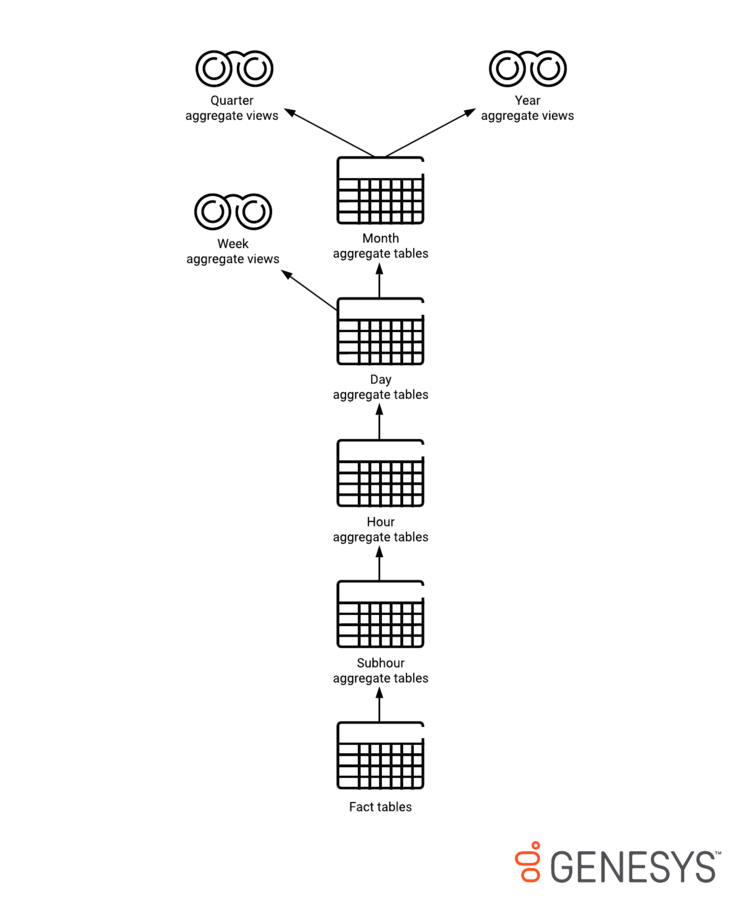 Quarter
aggregate views

Year
aggregate views

Week
aggregate views

Month
aggregate tables

Day
aggregate tables

Hour
aggregate tables

Subhour
aggregate tables

Fact tables

GENESYS™